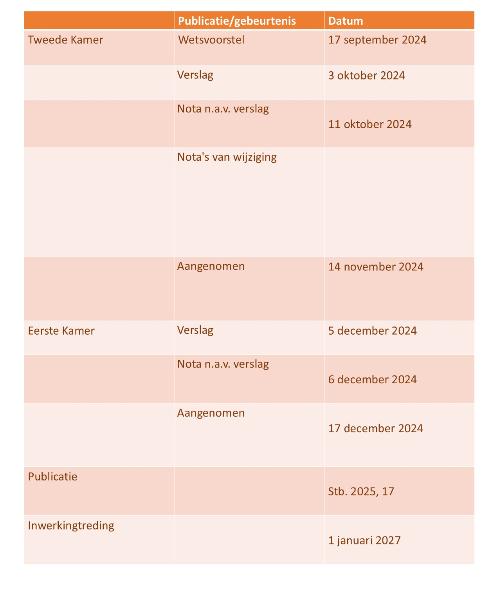 | | Publicatie/gebeurtenis | Datum |
|---|---|---|
| Tweede Kamer | Wetsvoorstel | 17 september 2024 |
| | Verslag | 3 oktober 2024 |
| | Nota n.a.v. verslag | 11 oktober 2024 |
| | Nota's van wijziging | |
| | Aangenomen | 14 november 2024 |
| Eerste Kamer | Verslag | 5 december 2024 |
| | Nota n.a.v. verslag | 6 december 2024 |
| | Aangenomen | 17 december 2024 |
| Publicatie | | Stb. 2025, 17 |
| Inwerkingtreding | | 1 januari 2027 |